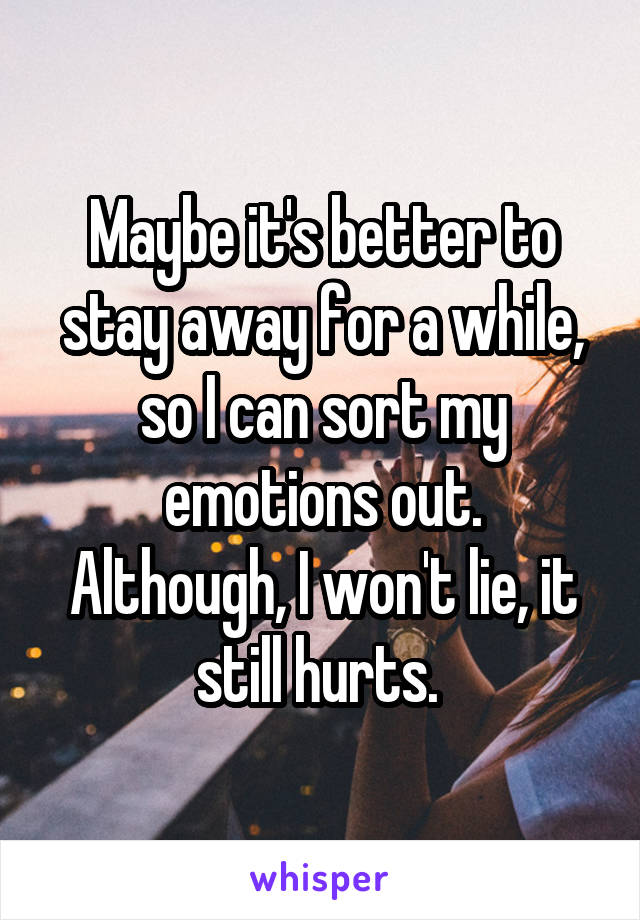 Maybe it's better to stay away for a while, so I can sort my emotions out. Although, I won't lie, it still hurts.

whisper